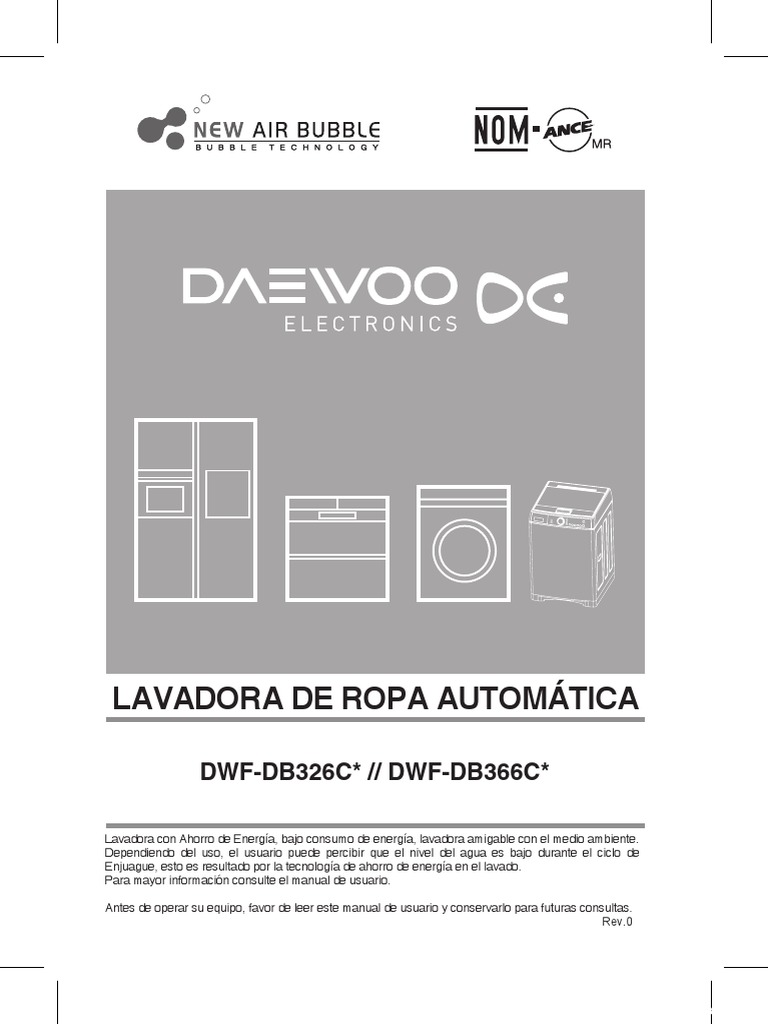 NEW AIR BUBBLE
BUBBLE TECHNOLOGY

NOM - ANCE MR

DAEWOO
ELECTRONICS

LAVADORA DE ROPA AUTOMÁTICA

DWF-DB326C* // DWF-DB366C*

Lavadora con Ahorro de Energía, bajo consumo de energía, lavadora amigable con el medio ambiente. Dependiendo del uso, el usuario puede percibir que el nivel del agua es bajo durante el ciclo de Enjuague, esto es resultado por la tecnología de ahorro de energía en el lavado.
Para mayor información consulte el manual de usuario.

Antes de operar su equipo, favor de leer este manual de usuario y conservarlo para futuras consultas.
Rev.0